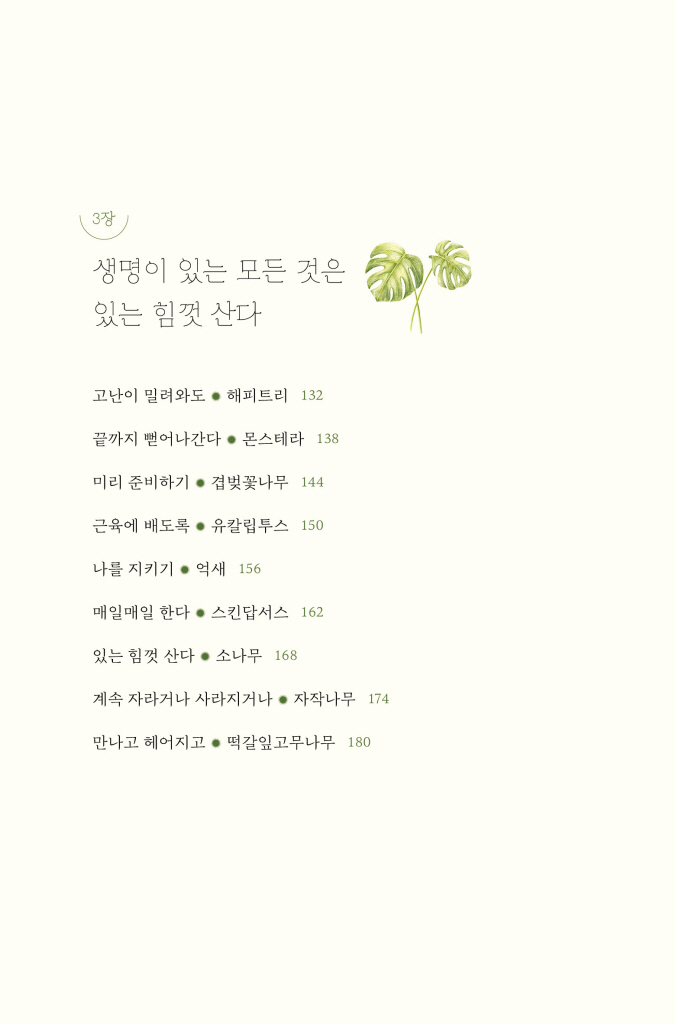 3장

생명이 있는 모든 것은
있는 힘껏 산다

고난이 밀려와도 ● 해피트리 132

끝까지 뻗어나간다 ● 몬스테라 138

미리 준비하기 ● 겹벚꽃나무 144

근육에 배도록 ● 유칼립투스 150

나를 지키기 ● 억새 156

매일매일 한다 ● 스킨답서스 162

있는 힘껏 산다 ● 소나무 168

계속 자라거나 사라지거나 ● 자작나무 174

만나고 헤어지고 ● 떡갈잎고무나무 180